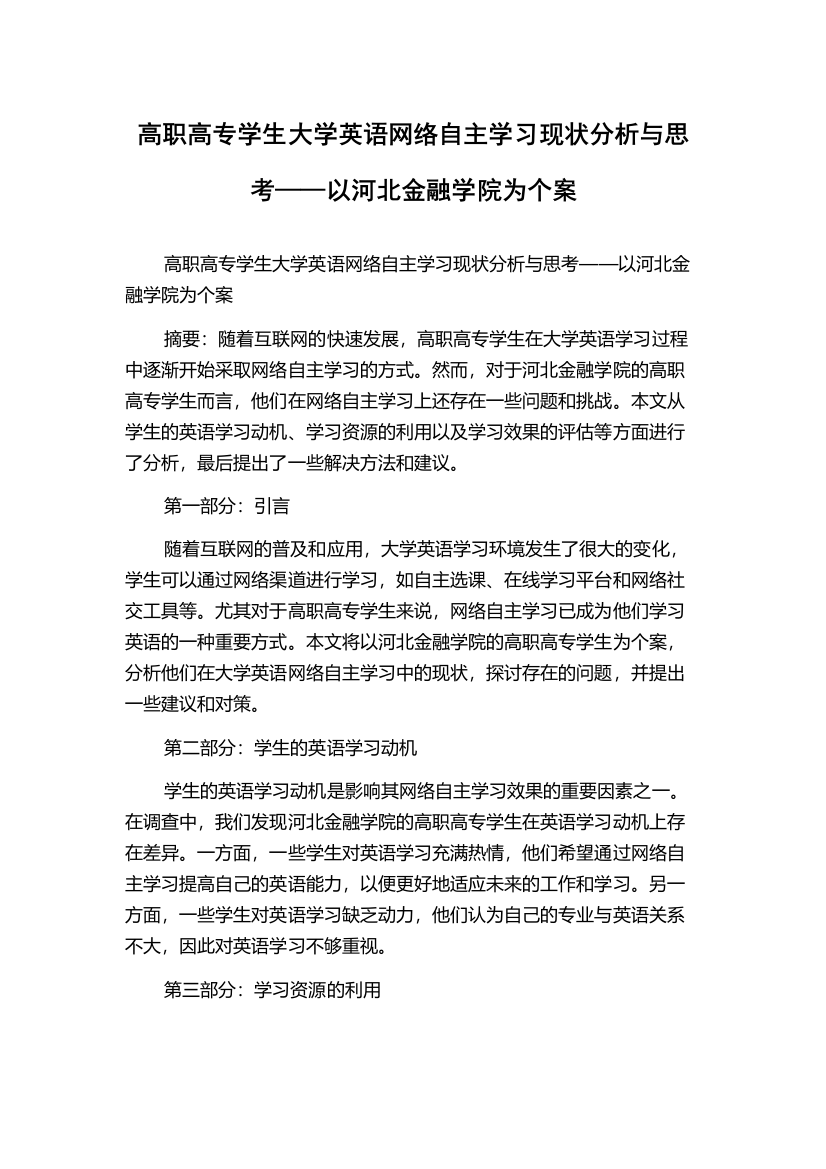 高职高专学生大学英语网络自主学习现状分析与思考——以河北金融学院为个案

高职高专学生大学英语网络自主学习现状分析与思考——以河北金融学院为个案

摘要：随着互联网的快速发展，高职高专学生在大学英语学习过程中逐渐开始采取网络自主学习的方式。然而，对于河北金融学院的高职高专学生而言，他们在网络自主学习上还存在一些问题和挑战。本文从学生的英语学习动机、学习资源的利用以及学习效果的评估等方面进行了分析，最后提出了一些解决方法和建议。

第一部分：引言

随着互联网的普及和应用，大学英语学习环境发生了很大的变化，学生可以通过网络渠道进行学习，如自主选课、在线学习平台和网络社交工具等。尤其对于高职高专学生来说，网络自主学习已成为他们学习英语的一种重要方式。本文将以河北金融学院的高职高专学生为个案，分析他们在大学英语网络自主学习中的现状，探讨存在的问题，并提出一些建议和对策。

第二部分：学生的英语学习动机

学生的英语学习动机是影响其网络自主学习效果的重要因素之一。在调查中，我们发现河北金融学院的高职高专学生在英语学习动机上存在差异。一方面，一些学生对英语学习充满热情，他们希望通过网络自主学习提高自己的英语能力，以便更好地适应未来的工作和学习。另一方面，一些学生对英语学习缺乏动力，他们认为自己的专业与英语关系不大，因此对英语学习不够重视。

第三部分：学习资源的利用